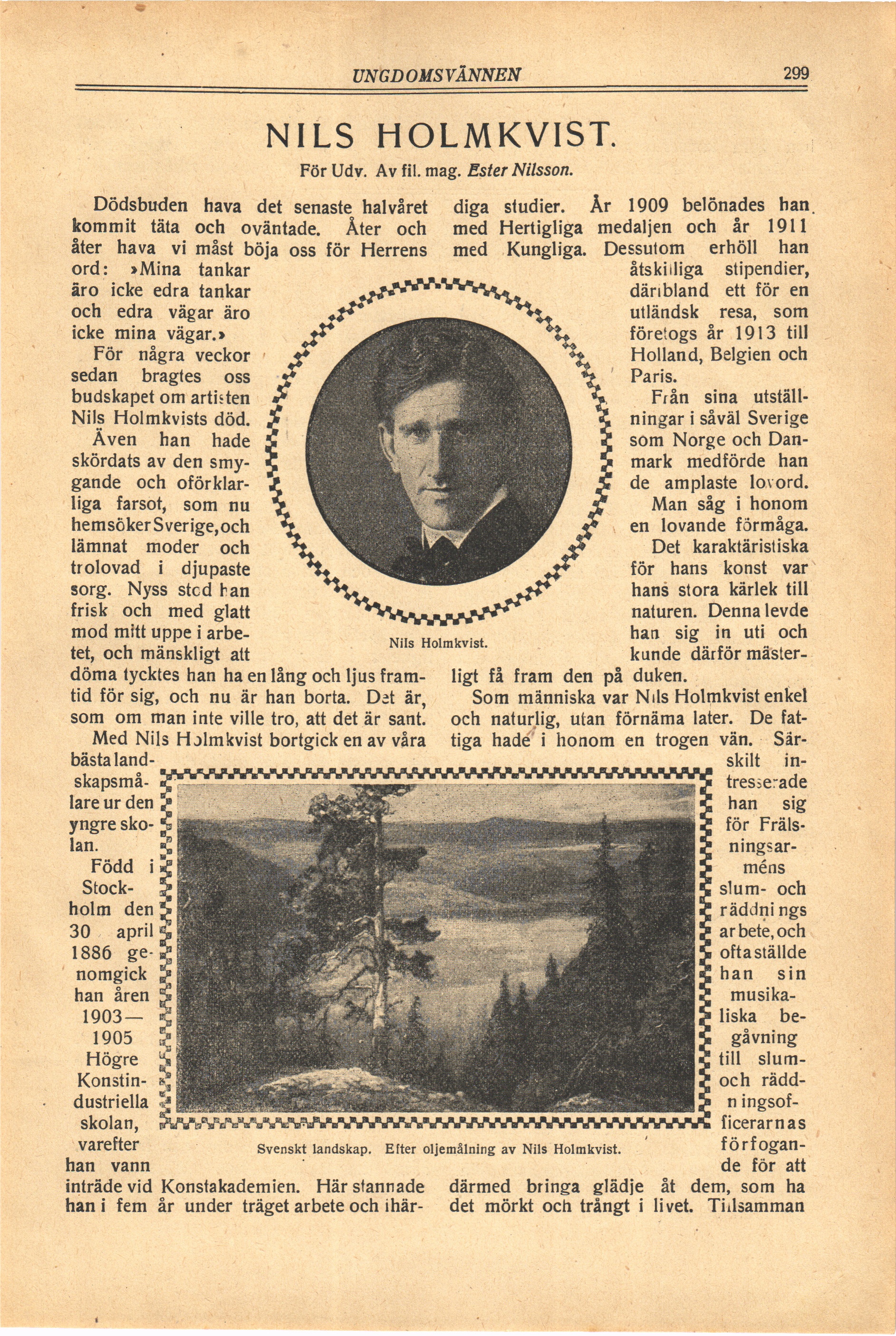 UNGDOMSVÄNNEN 299

NILS HOLMKVIST.

För Udv. Av fil. mag. Ester Nilsson.

Dödsbuden hava det senaste halvåret kommit täta och oväntade. Åter och åter hava vi måst böja oss för Herrens ord: »Mina tankar äro icke edra tankar och edra vägar äro icke mina vägar.»

För några veckor sedan bragtes oss budskapet om artisten Nils Holmkvists död. Även han hade skördats av den smygande och oförklarliga farsot, som nu hemsöker Sverige, och lämnat moder och trolovad i djupaste sorg. Nyss stod han frisk och med glatt mod mitt uppe i arbetet, och mänskligt att döma tycktes han ha en lång och ljus framtid för sig, och nu är han borta. Det är, som om man inte ville tro, att det är sant.

Med Nils Holmkvist bortgick en av våra bästa landskapsmålare ur den yngre skolan.

Född i Stockholm den 30 april 1886 genomgick han åren 1903—1905 Högre Konstindustriella skolan, varefter han vann inträde vid Konstakademien. Här stannade han i fem år under träget arbete och ihärdiga studier. År 1909 belönades han med Hertigliga medaljen och år 1911 med Kungliga. Dessutom erhöll han åtskilliga stipendier, däribland ett för en utländsk resa, som företogs år 1913 till Holland, Belgien och Paris.

Från sina utställningar i såväl Sverige som Norge och Danmark medförde han de amplaste lovord. Man såg i honom en lovande förmåga.

Det karaktäristiska för hans konst var hans stora kärlek till naturen. Denna levde han sig in uti och kunde därför mästerligt få fram den på duken.

Som människa var Nils Holmkvist enkel och naturlig, utan förnäma later. De fattiga hade i honom en trogen vän. Särskilt intresserade han sig för Frälsningsarméns slum- och räddningsarbete, och ofta ställde han sin musikaliska begåvning till slum- och räddningsofficerarnas förfogande för att därmed bringa glädje åt dem, som ha det mörkt och trångt i livet. Tillsamman

Nils Holmkvist.

Svenskt landskap. Efter oljemålning av Nils Holmkvist.